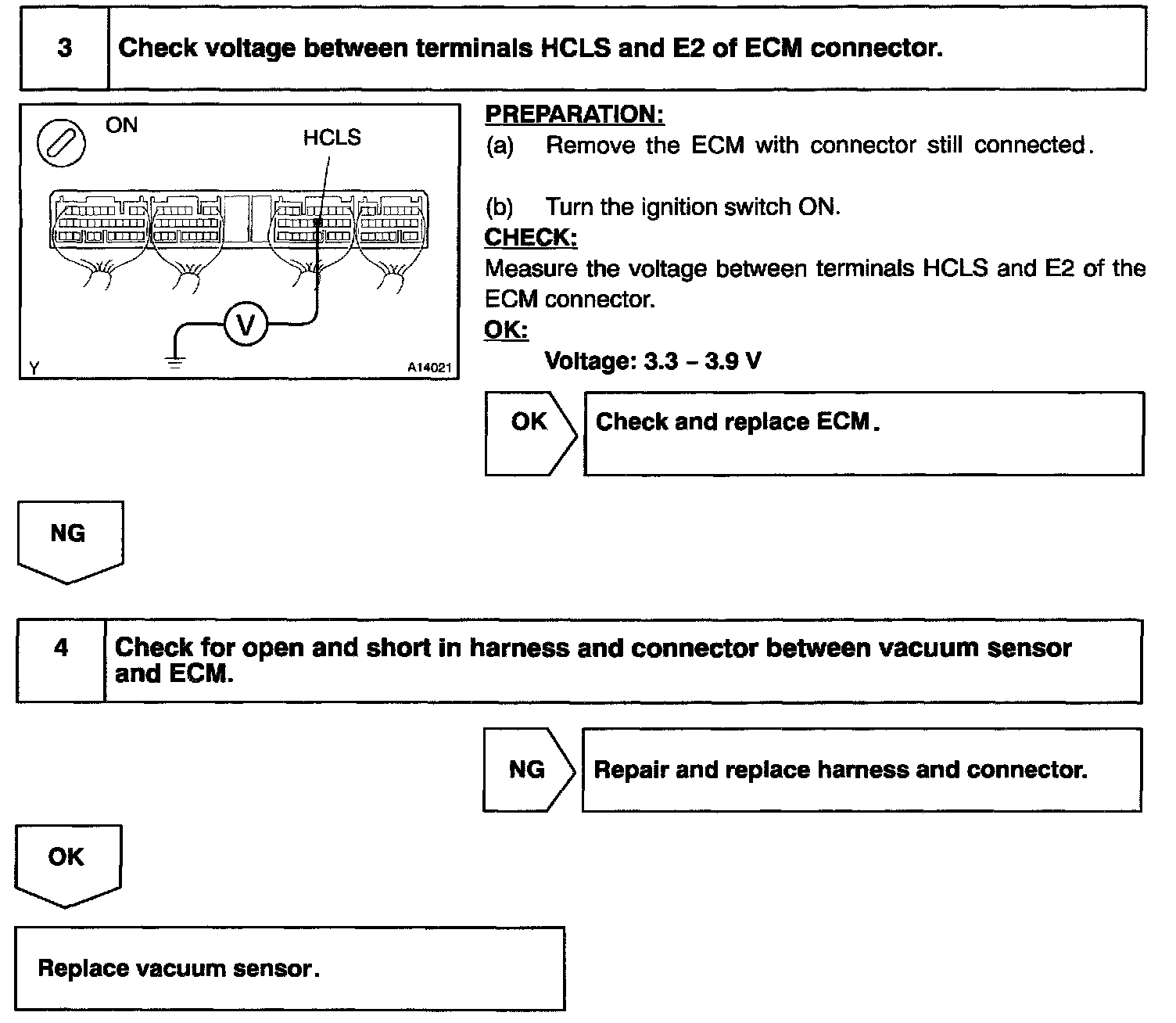 3 Check voltage between terminals HCLS and E2 of ECM connector.

ON
HCLS
V
Y
A14021

PREPARATION:
(a) Remove the ECM with connector still connected.

(b) Turn the ignition switch ON.
CHECK:
Measure the voltage between terminals HCLS and E2 of the ECM connector.
OK:
Voltage: 3.3 – 3.9 V

OK
Check and replace ECM.

NG

4 Check for open and short in harness and connector between vacuum sensor and ECM.

NG
Repair and replace harness and connector.

OK

Replace vacuum sensor.